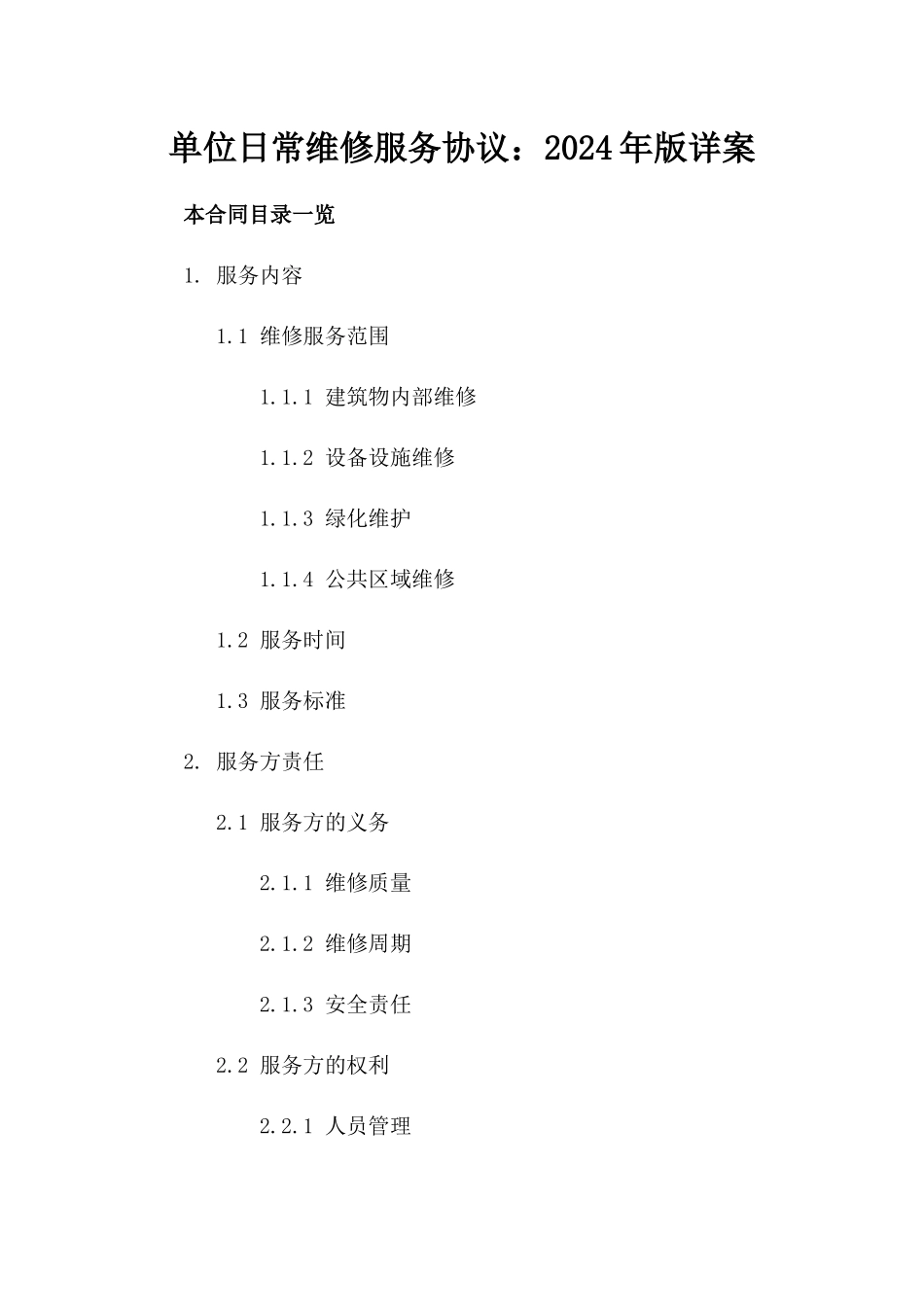 单位日常维修服务协议：2024年版详案

本合同目录一览

1. 服务内容

1.1 维修服务范围

1.1.1 建筑物内部维修

1.1.2 设备设施维修

1.1.3 绿化维护

1.1.4 公共区域维修

1.2 服务时间

1.3 服务标准

2. 服务方责任

2.1 服务方的义务

2.1.1 维修质量

2.1.2 维修周期

2.1.3 安全责任

2.2 服务方的权利

2.2.1 人员管理